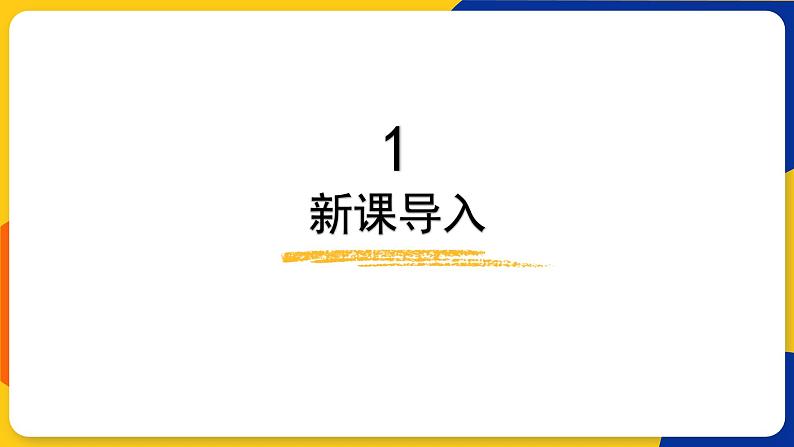 1
新课导入